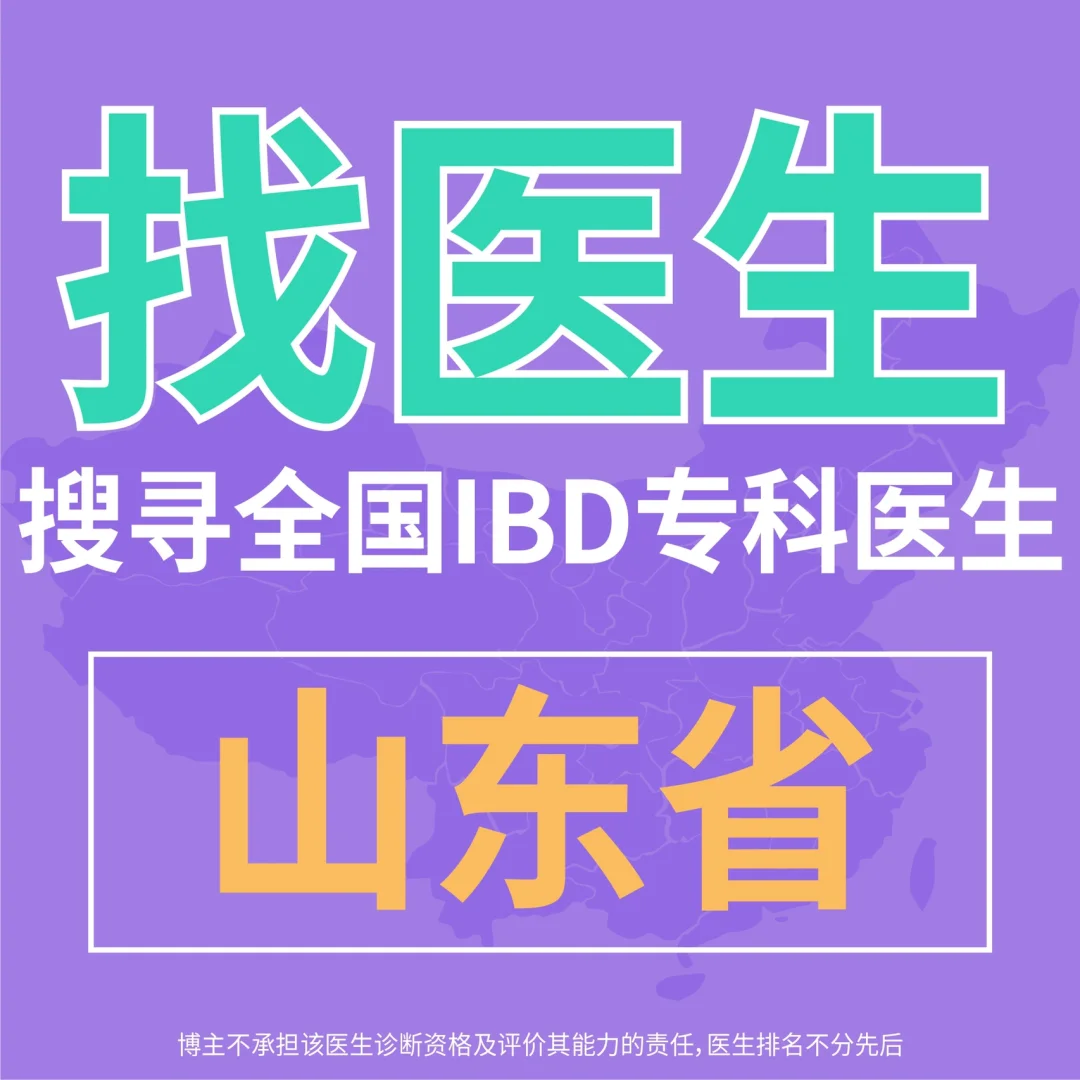 找医生

搜寻全国IBD专科医生

山东省

博主不承担该医生诊断资格及评价其能力的责任，医生排名不分先后